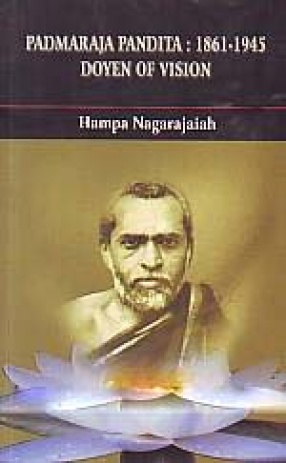 PADMARAJA PANDITA : 1861-1945
DOYEN OF VISION

Hampa Nagarajaiah